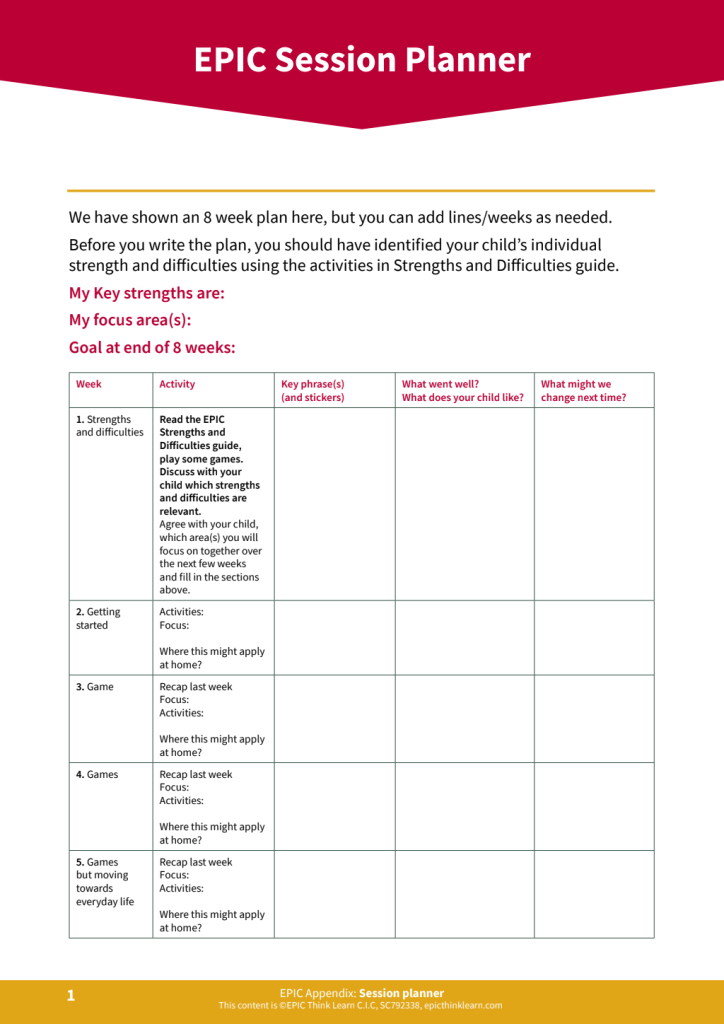 EPIC Session Planner

We have shown an 8 week plan here, but you can add lines/weeks as needed.

Before you write the plan, you should have identified your child's individual strength and difficulties using the activities in Strengths and Difficulties guide.

My Key strengths are:

My focus area(s):

Goal at end of 8 weeks:

| Week | Activity | Key phrase(s) (and stickers) | What went well? What does your child like? | What might we change next time? |
|---|---|---|---|---|
| 1. Strengths and difficulties | Read the EPIC Strengths and Difficulties guide, play some games. Discuss with your child which strengths and difficulties are relevant. Agree with your child, which area(s) you will focus on together over the next few weeks and fill in the sections above. | | | |
| 2. Getting started | Activities: Focus: Where this might apply at home? | | | |
| 3. Game | Recap last week Focus: Activities: Where this might apply at home? | | | |
| 4. Games | Recap last week Focus: Activities: Where this might apply at home? | | | |
| 5. Games but moving towards everyday life | Recap last week Focus: Activities: Where this might apply at home? | | | |

1

EPIC Appendix: Session planner
This content is ©EPIC Think Learn C.I.C, SC792338, epicthinklearn.com